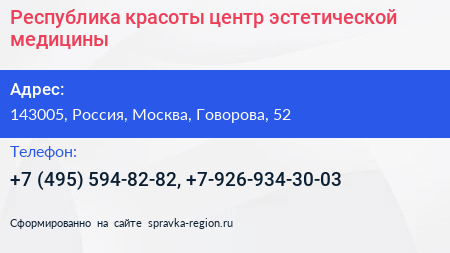 Республика красоты центр эстетической медицины

Адрес:

143005, Россия, Москва, Говорова, 52

Телефон:

+7 (495) 594-82-82, +7-926-934-30-03

Сформированно на сайте spravka-region.ru